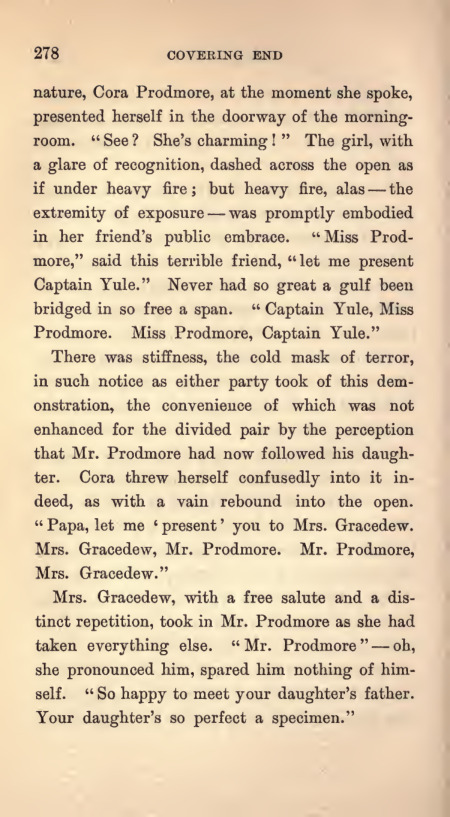 278 COVERING END

nature, Cora Prodmore, at the moment she spoke, presented herself in the doorway of the morning-room. "See? She's charming!" The girl, with a glare of recognition, dashed across the open as if under heavy fire; but heavy fire, alas — the extremity of exposure — was promptly embodied in her friend's public embrace. "Miss Prodmore," said this terrible friend, "let me present Captain Yule." Never had so great a gulf been bridged in so free a span. "Captain Yule, Miss Prodmore. Miss Prodmore, Captain Yule."

There was stiffness, the cold mask of terror, in such notice as either party took of this demonstration, the convenience of which was not enhanced for the divided pair by the perception that Mr. Prodmore had now followed his daughter. Cora threw herself confusedly into it indeed, as with a vain rebound into the open. "Papa, let me 'present' you to Mrs. Gracedew. Mrs. Gracedew, Mr. Prodmore. Mr. Prodmore, Mrs. Gracedew."

Mrs. Gracedew, with a free salute and a distinct repetition, took in Mr. Prodmore as she had taken everything else. "Mr. Prodmore" — oh, she pronounced him, spared him nothing of himself. "So happy to meet your daughter's father. Your daughter's so perfect a specimen."